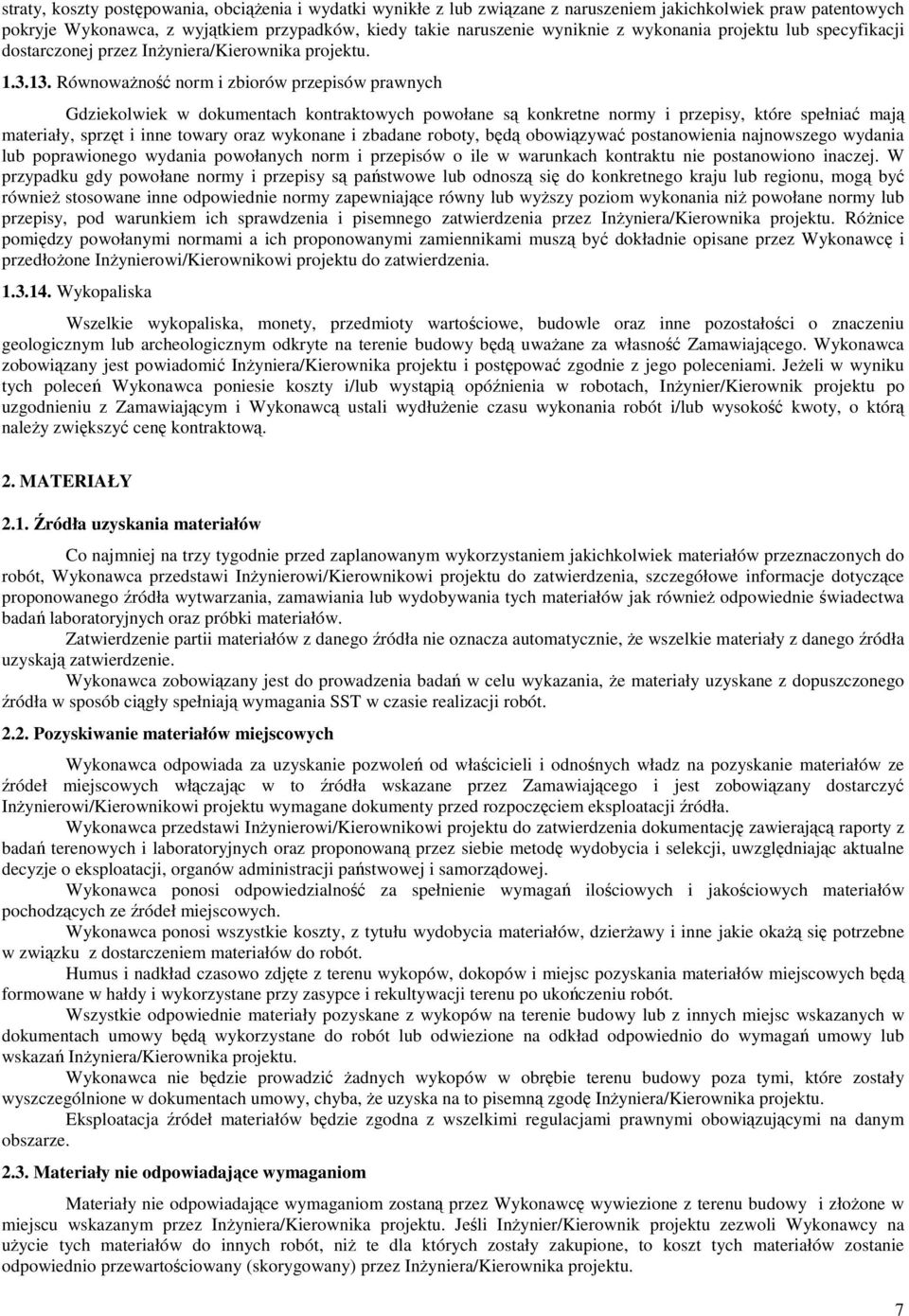 straty, koszty postępowania, obciążenia i wydatki wynikłe z lub związane z naruszeniem jakichkolwiek praw patentowych pokryje Wykonawca, z wyjątkiem przypadków, kiedy takie naruszenie wyniknie z wykonania projektu lub specyfikacji dostarczonej przez Inżyniera/Kierownika projektu.

1.3.13. Równoważność norm i zbiorów przepisów prawnych

Gdziekolwiek w dokumentach kontraktowych powołane są konkretne normy i przepisy, które spełniać mają materiały, sprzęt i inne towary oraz wykonane i zbadane roboty, będą obowiązywać postanowienia najnowszego wydania lub poprawionego wydania powołanych norm i przepisów o ile w warunkach kontraktu nie postanowiono inaczej. W przypadku gdy powołane normy i przepisy są państwowe lub odnoszą się do konkretnego kraju lub regionu, mogą być również stosowane inne odpowiednie normy zapewniające równy lub wyższy poziom wykonania niż powołane normy lub przepisy, pod warunkiem ich sprawdzenia i pisemnego zatwierdzenia przez Inżyniera/Kierownika projektu. Różnice pomiędzy powołanymi normami a ich proponowanymi zamiennikami muszą być dokładnie opisane przez Wykonawcę i przedłożone Inżynierowi/Kierownikowi projektu do zatwierdzenia.

1.3.14. Wykopaliska

Wszelkie wykopaliska, monety, przedmioty wartościowe, budowle oraz inne pozostałości o znaczeniu geologicznym lub archeologicznym odkryte na terenie budowy będą uważane za własność Zamawiającego. Wykonawca zobowiązany jest powiadomić Inżyniera/Kierownika projektu i postępować zgodnie z jego poleceniami. Jeżeli w wyniku tych poleceń Wykonawca poniesie koszty i/lub wystąpią opóźnienia w robotach, Inżynier/Kierownik projektu po uzgodnieniu z Zamawiającym i Wykonawcą ustali wydłużenie czasu wykonania robót i/lub wysokość kwoty, o którą należy zwiększyć cenę kontraktową.

2. MATERIAŁY

2.1. Źródła uzyskania materiałów

Co najmniej na trzy tygodnie przed zaplanowanym wykorzystaniem jakichkolwiek materiałów przeznaczonych do robót, Wykonawca przedstawi Inżynierowi/Kierownikowi projektu do zatwierdzenia, szczegółowe informacje dotyczące proponowanego źródła wytwarzania, zamawiania lub wydobywania tych materiałów jak również odpowiednie świadectwa badań laboratoryjnych oraz próbki materiałów.

Zatwierdzenie partii materiałów z danego źródła nie oznacza automatycznie, że wszelkie materiały z danego źródła uzyskają zatwierdzenie.

Wykonawca zobowiązany jest do prowadzenia badań w celu wykazania, że materiały uzyskane z dopuszczonego źródła w sposób ciągły spełniają wymagania SST w czasie realizacji robót.

2.2. Pozyskiwanie materiałów miejscowych

Wykonawca odpowiada za uzyskanie pozwoleń od właścicieli i odnośnych władz na pozyskanie materiałów ze źródeł miejscowych włączając w to źródła wskazane przez Zamawiającego i jest zobowiązany dostarczyć Inżynierowi/Kierownikowi projektu wymagane dokumenty przed rozpoczęciem eksploatacji źródła.

Wykonawca przedstawi Inżynierowi/Kierownikowi projektu do zatwierdzenia dokumentację zawierającą raporty z badań terenowych i laboratoryjnych oraz proponowaną przez siebie metodę wydobycia i selekcji, uwzględniając aktualne decyzje o eksploatacji, organów administracji państwowej i samorządowej.

Wykonawca ponosi odpowiedzialność za spełnienie wymagań ilościowych i jakościowych materiałów pochodzących ze źródeł miejscowych.

Wykonawca ponosi wszystkie koszty, z tytułu wydobycia materiałów, dzierżawy i inne jakie okażą się potrzebne w związku z dostarczeniem materiałów do robót.

Humus i nadkład czasowo zdjęte z terenu wykopów, dokopów i miejsc pozyskania materiałów miejscowych będą formowane w hałdy i wykorzystane przy zasypce i rekultywacji terenu po ukończeniu robót.

Wszystkie odpowiednie materiały pozyskane z wykopów na terenie budowy lub z innych miejsc wskazanych w dokumentach umowy będą wykorzystane do robót lub odwiezione na odkład odpowiednio do wymagań umowy lub wskazań Inżyniera/Kierownika projektu.

Wykonawca nie będzie prowadzić żadnych wykopów w obrębie terenu budowy poza tymi, które zostały wyszczególnione w dokumentach umowy, chyba, że uzyska na to pisemną zgodę Inżyniera/Kierownika projektu.

Eksploatacja źródeł materiałów będzie zgodna z wszelkimi regulacjami prawnymi obowiązującymi na danym obszarze.

2.3. Materiały nie odpowiadające wymaganiom

Materiały nie odpowiadające wymaganiom zostaną przez Wykonawcę wywiezione z terenu budowy i złożone w miejscu wskazanym przez Inżyniera/Kierownika projektu. Jeśli Inżynier/Kierownik projektu zezwoli Wykonawcy na użycie tych materiałów do innych robót, niż te dla których zostały zakupione, to koszt tych materiałów zostanie odpowiednio przewartościowany (skorygowany) przez Inżyniera/Kierownika projektu.

7